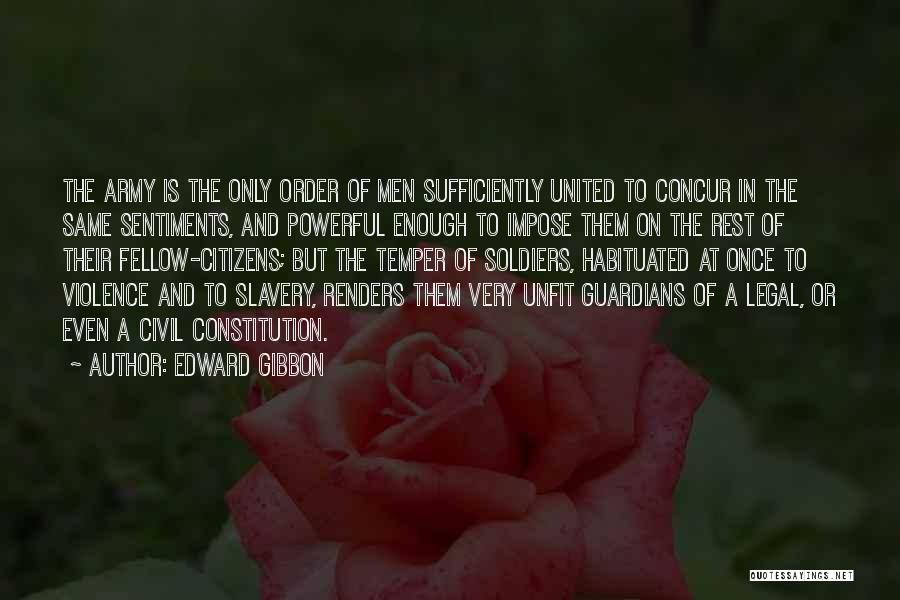 THE ARMY IS THE ONLY ORDER OF MEN SUFFICIENTLY UNITED TO CONCUR IN THE SAME SENTIMENTS, AND POWERFUL ENOUGH TO IMPOSE THEM ON THE REST OF THEIR FELLOW-CITIZENS; BUT THE TEMPER OF SOLDIERS, HABITUATED AT ONCE TO VIOLENCE AND TO SLAVERY, RENDERS THEM VERY UNFIT GUARDIANS OF A LEGAL, OR EVEN A CIVIL CONSTITUTION.

~ AUTHOR: EDWARD GIBBON

QUOTESSAYINGS.NET